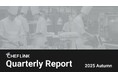 CHEF LINK
Quarterly Report
2025 Autumn